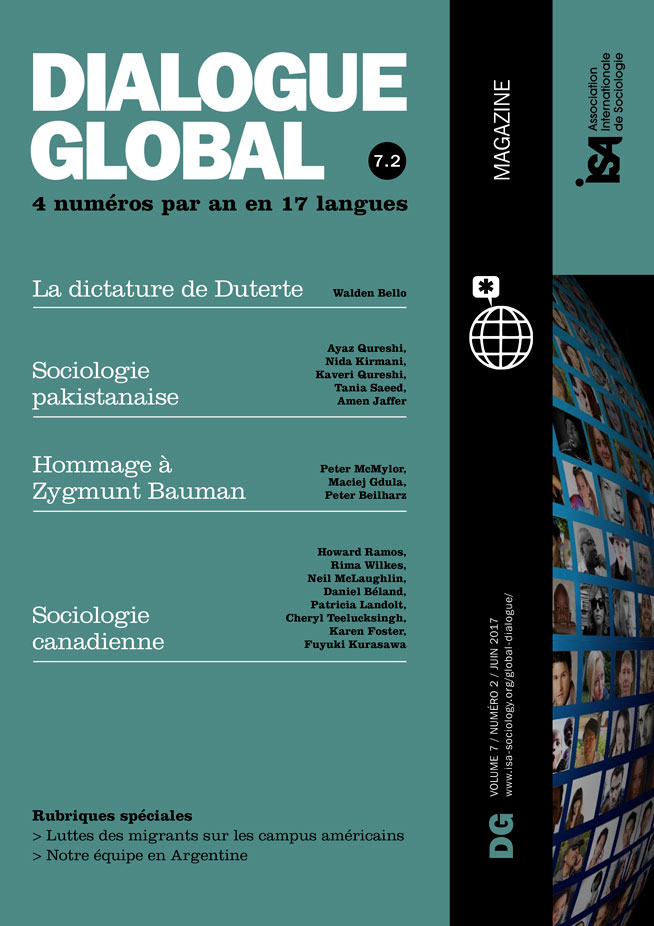 DIALOGUE GLOBAL

7.2

4 numéros par an en 17 langues

La dictature de Duterte
Walden Bello

Sociologie pakistanaise
Ayaz Qureshi, Nida Kirmani, Kaveri Qureshi, Tania Saeed, Amen Jaffer

Hommage à Zygmunt Bauman
Peter McMylor, Maciej Gdula, Peter Beilharz

Sociologie canadienne
Howard Ramos, Rima Wilkes, Neil McLaughlin, Daniel Béland, Patricia Landolt, Cheryl Teelucksingh, Karen Foster, Fuyuki Kurasawa

Rubriques spéciales
> Luttes des migrants sur les campus américains
> Notre équipe en Argentine

MAGAZINE

isa
Association Internationale de Sociologie

DG
VOLUME 7 / NUMÉRO 2 / JUIN 2017
www.isa-sociology.org/global-dialogue/